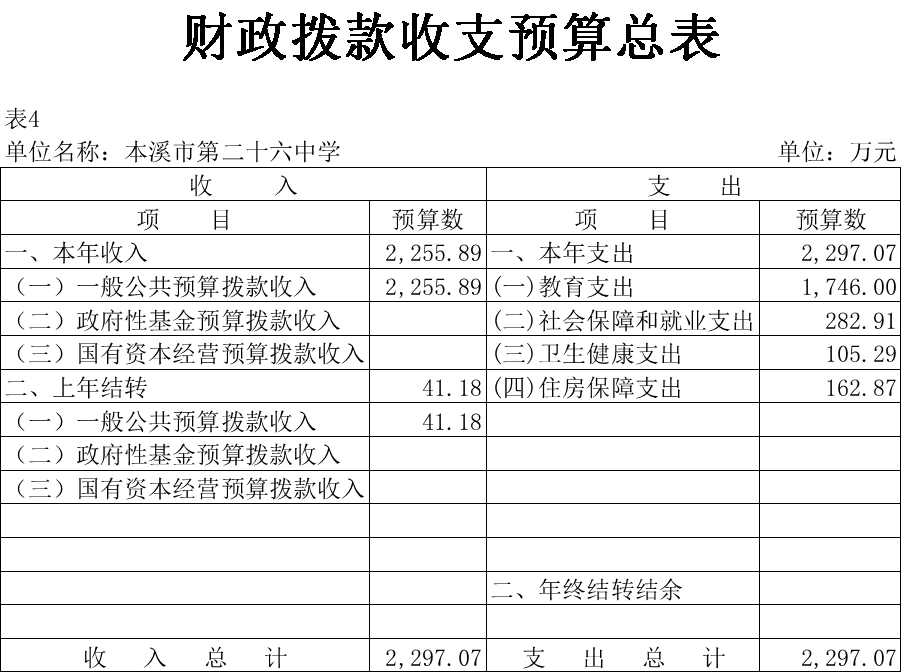 财政拨款收支预算总表

表4

单位名称：本溪市第二十六中学 单位：万元

| 收 入 | | 支 出 | |
|---|---|---|---|
| 项 目 | 预算数 | 项 目 | 预算数 |
| 一、本年收入 | 2,255.89 | 一、本年支出 | 2,297.07 |
| （一）一般公共预算拨款收入 | 2,255.89 | (一)教育支出 | 1,746.00 |
| （二）政府性基金预算拨款收入 | | (二)社会保障和就业支出 | 282.91 |
| （三）国有资本经营预算拨款收入 | | (三)卫生健康支出 | 105.29 |
| 二、上年结转 | 41.18 | (四)住房保障支出 | 162.87 |
| （一）一般公共预算拨款收入 | 41.18 | | |
| （二）政府性基金预算拨款收入 | | | |
| （三）国有资本经营预算拨款收入 | | | |
| | | | |
| | | | |
| | | 二、年终结转结余 | |
| | | | |
| 收 入 总 计 | 2,297.07 | 支 出 总 计 | 2,297.07 |